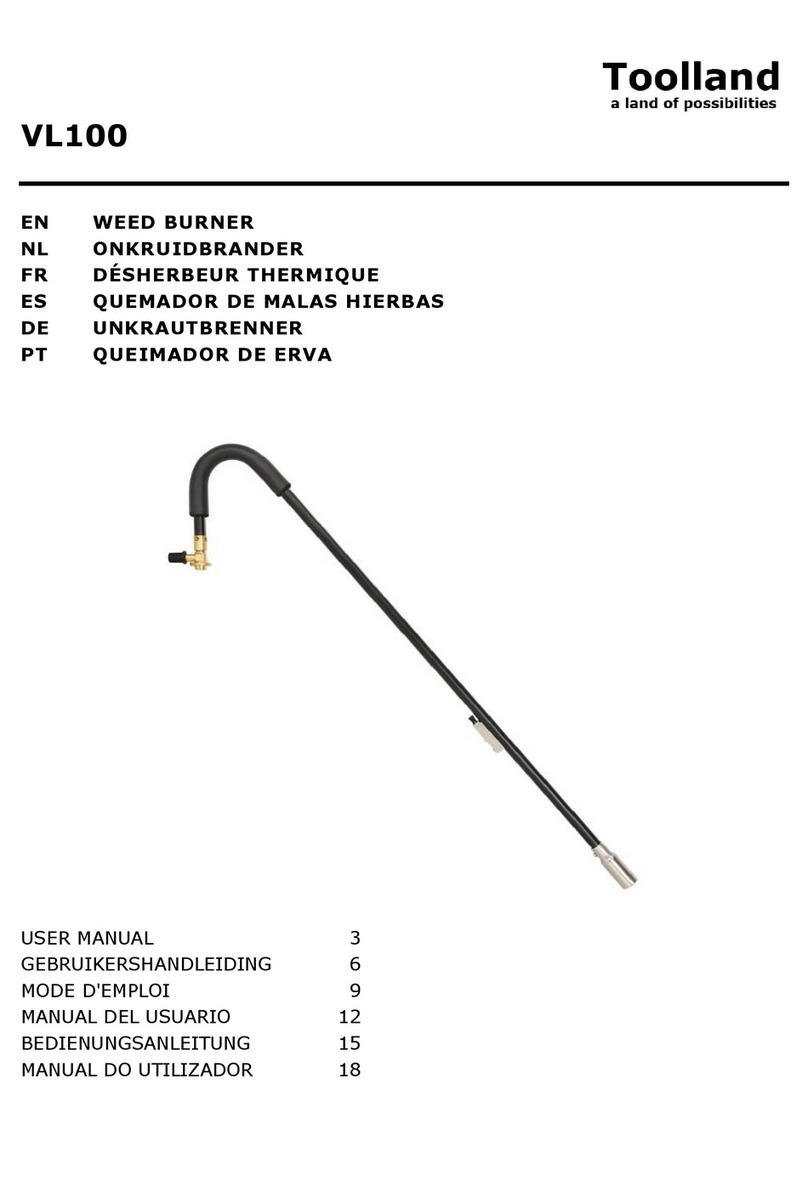 Toolland
a land of possibilities

VL100

EN WEED BURNER
NL ONKRUIDBRANDER
FR DÉSHERBEUR THERMIQUE
ES QUEMADOR DE MALAS HIERBAS
DE UNKRAUTBRENNER
PT QUEIMADOR DE ERVA

USER MANUAL 3
GEBRUIKERSHANDLEIDING 6
MODE D'EMPLOI 9
MANUAL DEL USUARIO 12
BEDIENUNGSANLEITUNG 15
MANUAL DO UTILIZADOR 18